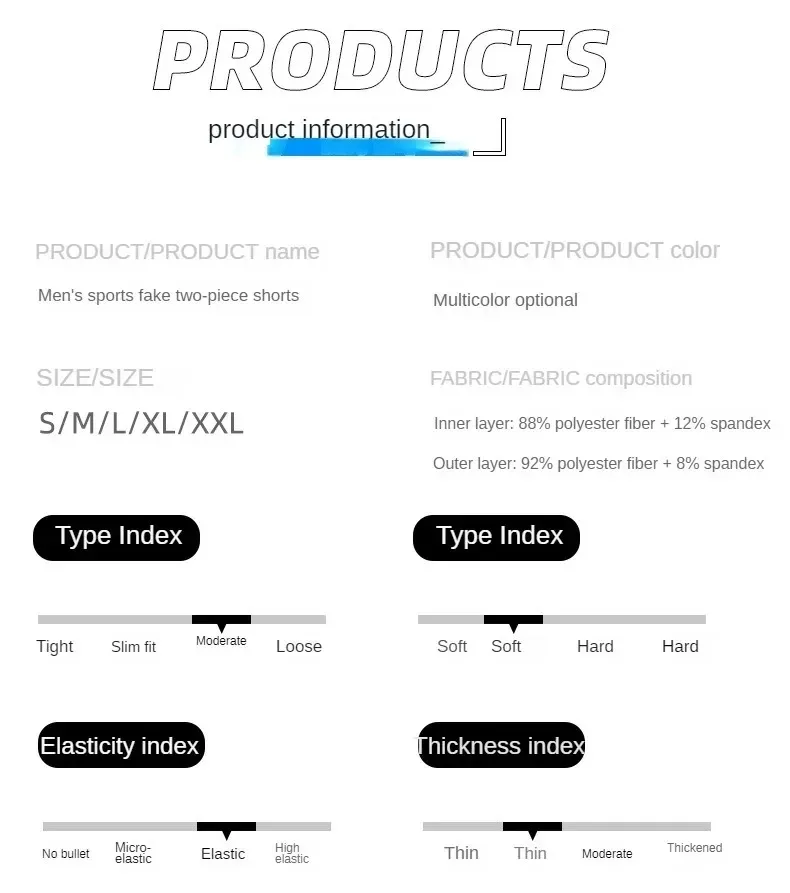 PRODUCTS

product information_

PRODUCT/PRODUCT name

Men's sports fake two-piece shorts

PRODUCT/PRODUCT color

Multicolor optional

SIZE/SIZE

S/M/L/XL/XXL

FABRIC/FABRIC composition

Inner layer: 88% polyester fiber + 12% spandex

Outer layer: 92% polyester fiber + 8% spandex

Type Index

Tight Slim fit Moderate Loose

Type Index

Soft Soft Hard Hard

Elasticity index

No bullet Micro-elastic Elastic High elastic

Thickness index

Thin Thin Moderate Thickened